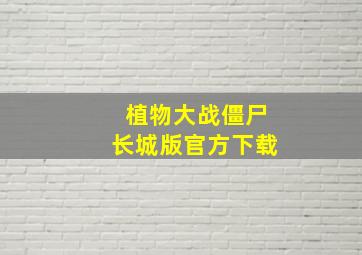 植物大战僵尸
长城版官方下载